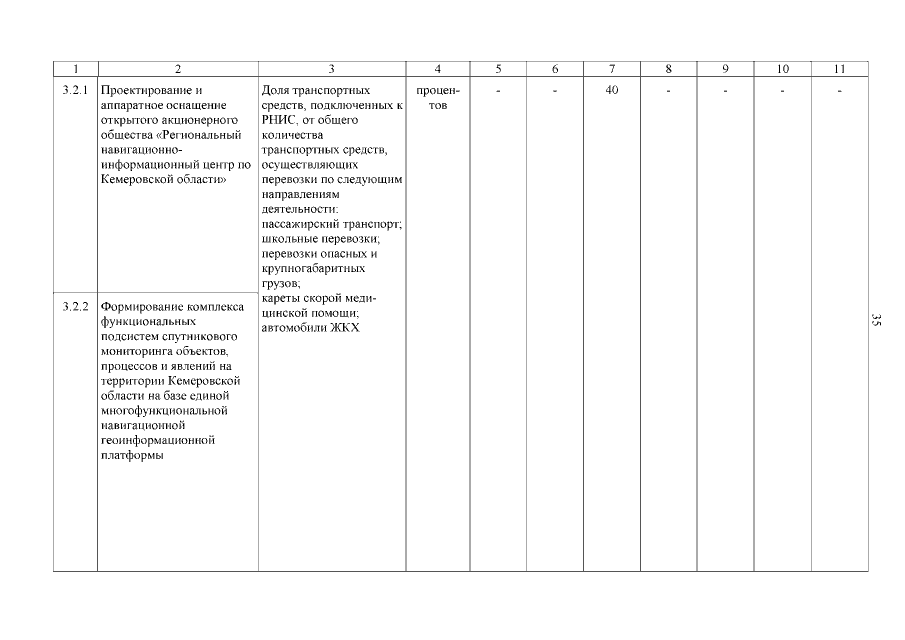 | 1 | 2 | 3 | 4 | 5 | 6 | 7 | 8 | 9 | 10 | 11 |
|---|---|---|---|---|---|---|---|---|---|---|
| 3.2.1 | Проектирование и аппаратное оснащение открытого акционерного общества «Региональный навигационно-информационный центр по Кемеровской области» | Доля транспортных средств, подключенных к РНИС, от общего количества транспортных средств, осуществляющих перевозки по следующим направлениям деятельности: пассажирский транспорт; школьные перевозки; перевозки опасных и крупногабаритных грузов; кареты скорой медицинской помощи; автомобили ЖКХ | процентов | - | - | 40 | - | - | - | - |
| 3.2.2 | Формирование комплекса функциональных подсистем спутникового мониторинга объектов, процессов и явлений на территории Кемеровской области на базе единой многофункциональной навигационной геоинформационной платформы | | | | | | | | | |

35